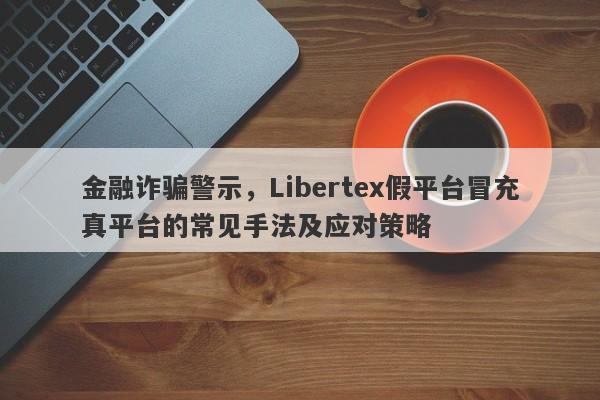 金融诈骗警示，Libertex假平台冒充真平台的常见手法及应对策略